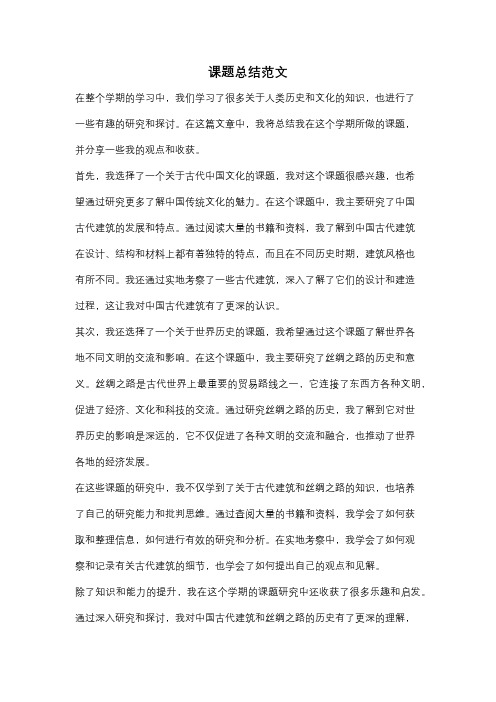 课题总结范文

在整个学期的学习中，我们学习了很多关于人类历史和文化的知识，也进行了一些有趣的研究和探讨。在这篇文章中，我将总结我在这个学期所做的课题，并分享一些我的观点和收获。

首先，我选择了一个关于古代中国文化的课题，我对这个课题很感兴趣，也希望通过研究更多了解中国传统文化的魅力。在这个课题中，我主要研究了中国古代建筑的发展和特点。通过阅读大量的书籍和资料，我了解到中国古代建筑在设计、结构和材料上都有着独特的特点，而且在不同历史时期，建筑风格也有所不同。我还通过实地考察了一些古代建筑，深入了解了它们的设计和建造过程，这让我对中国古代建筑有了更深的认识。

其次，我还选择了一个关于世界历史的课题，我希望通过这个课题了解世界各地不同文明的交流和影响。在这个课题中，我主要研究了丝绸之路的历史和意义。丝绸之路是古代世界上最重要的贸易路线之一，它连接了东西方各种文明，促进了经济、文化和科技的交流。通过研究丝绸之路的历史，我了解到它对世界历史的影响是深远的，它不仅促进了各种文明的交流和融合，也推动了世界各地的经济发展。

在这些课题的研究中，我不仅学到了关于古代建筑和丝绸之路的知识，也培养了自己的研究能力和批判思维。通过查阅大量的书籍和资料，我学会了如何获取和整理信息，如何进行有效的研究和分析。在实地考察中，我学会了如何观察和记录有关古代建筑的细节，也学会了如何提出自己的观点和见解。

除了知识和能力的提升，我在这个学期的课题研究中还收获了很多乐趣和启发。通过深入研究和探讨，我对中国古代建筑和丝绸之路的历史有了更深的理解，